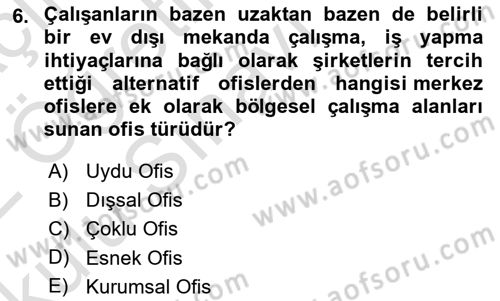 6. Çalışanların bazen uzaktan bazen de belirli bir ev dışı mekanda çalışma, iş yapma ihtiyaçlarına bağlı olarak şirketlerin tercih ettiği alternatif ofislerden hangisi merkez ofislere ek olarak bölgesel çalışma alanları sunan ofis türüdür?

A) Uydu Ofis
B) Dışsal Ofis
C) Çoklu Ofis
D) Esnek Ofis
E) Kurumsal Ofis

www.aofsoru.com
www.aofsoru.com
www.aofsoru.com